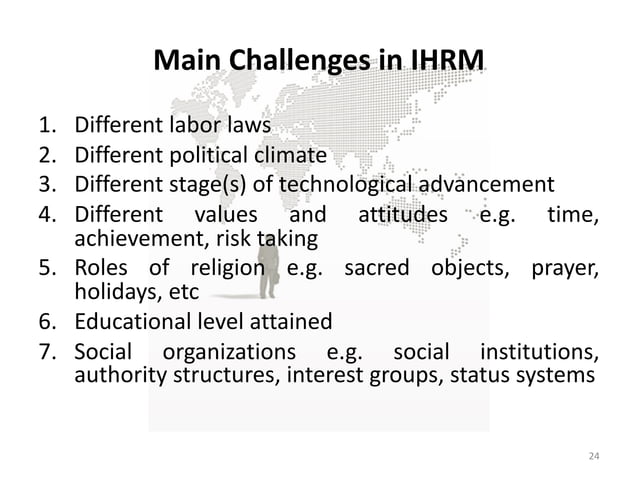 Main Challenges in IHRM

1. Different labor laws
2. Different political climate
3. Different stage(s) of technological advancement
4. Different values and attitudes e.g. time, achievement, risk taking
5. Roles of religion e.g. sacred objects, prayer, holidays, etc
6. Educational level attained
7. Social organizations e.g. social institutions, authority structures, interest groups, status systems

24